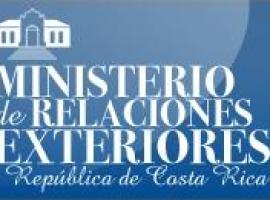 MINISTERIO de RELACIONES EXTERIORES
República de Costa Rica